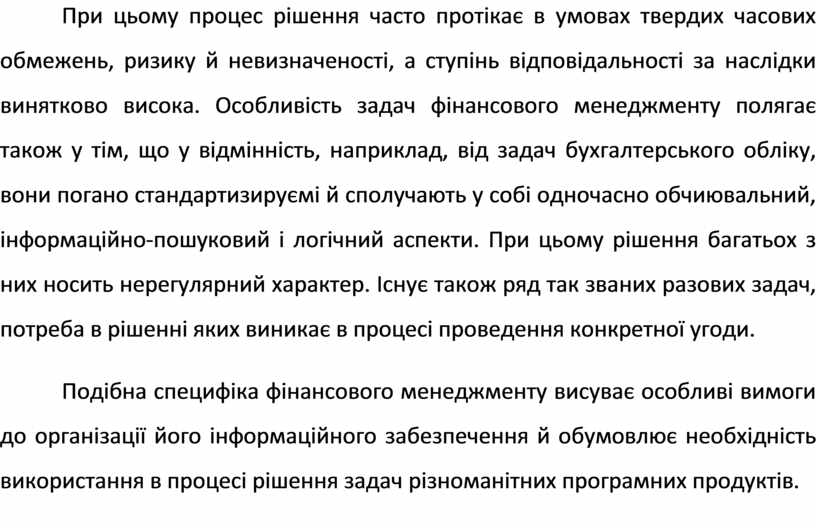 При цьому процес рішення часто протікає в умовах твердих часових обмежень, ризику й невизначеності, а ступінь відповідальності за наслідки винятково висока. Особливість задач фінансового менеджменту полягає також у тім, що у відмінність, наприклад, від задач бухгалтерського обліку, вони погано стандартизируємі й сполучають у собі одночасно обчиювальний, інформаційно-пошуковий і логічний аспекти. При цьому рішення багатьох з них носить нерегулярний характер. Існує також ряд так званих разових задач, потреба в рішенні яких виникає в процесі проведення конкретної угоди.

Подібна специфіка фінансового менеджменту висуває особливі вимоги до організації його інформаційного забезпечення й обумовлює необхідність використання в процесі рішення задач різноманітних програмних продуктів.